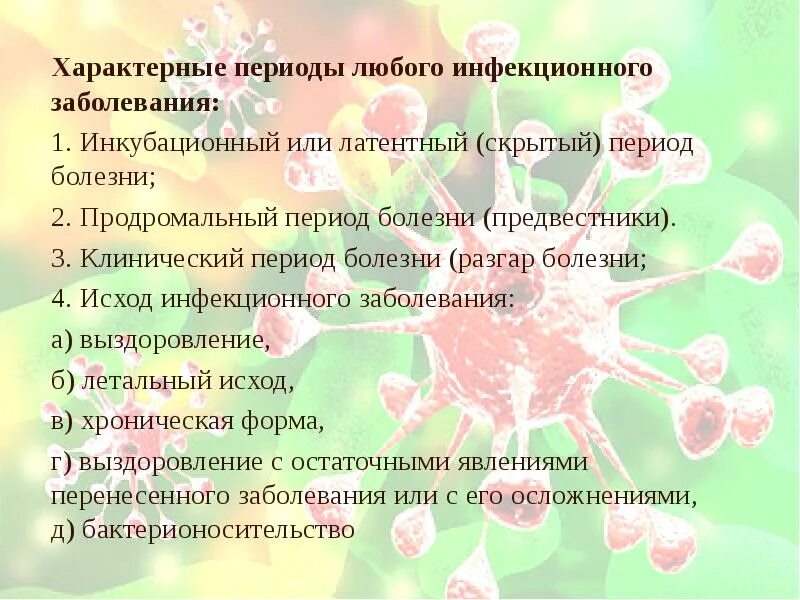 Характерные периоды любого инфекционного заболевания:

1. Инкубационный или латентный (скрытый) период болезни;

2. Продромальный период болезни (предвестники).

3. Клинический период болезни (разгар болезни;

4. Исход инфекционного заболевания:

а) выздоровление,

б) летальный исход,

в) хроническая форма,

г) выздоровление с остаточными явлениями перенесенного заболевания или с его осложнениями,
д) бактерионосительство